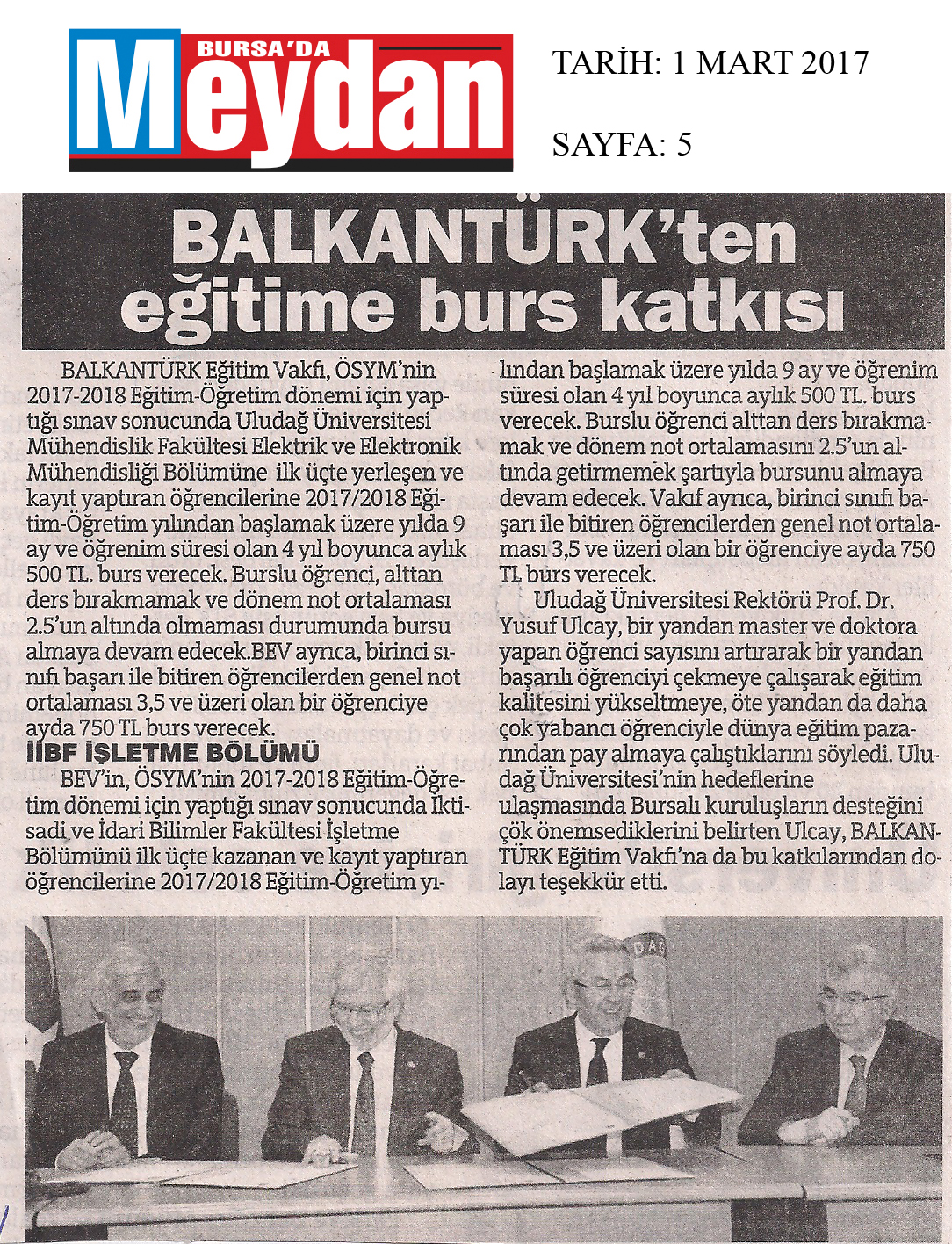 BURSA'DA Meydan

TARİH: 1 MART 2017

SAYFA: 5

BALKANTÜRK'ten eğitime burs katkısı

BALKANTÜRK Eğitim Vakfı, ÖSYM'nin 2017-2018 Eğitim-Öğretim dönemi için yaptığı sınav sonucunda Uludağ Üniversitesi Mühendislik Fakültesi Elektrik ve Elektronik Mühendisliği Bölümüne ilk üçte yerleşen ve kayıt yaptıran öğrencilerine 2017/2018 Eğitim-Öğretim yılından başlamak üzere yılda 9 ay ve öğrenim süresi olan 4 yıl boyunca aylık 500 TL. burs verecek. Burslu öğrenci, alttan ders bırakmamak ve dönem not ortalaması 2.5'un altında olmaması durumunda bursu almaya devam edecek.BEV ayrıca, birinci sınıfı başarı ile bitiren öğrencilerden genel not ortalaması 3,5 ve üzeri olan bir öğrenciye ayda 750 TL burs verecek.

İİBF İŞLETME BÖLÜMÜ

BEV'in, ÖSYM'nin 2017-2018 Eğitim-Öğretim dönemi için yaptığı sınav sonucunda İktisadi ve İdari Bilimler Fakültesi İşletme Bölümünü ilk üçte kazanan ve kayıt yaptıran öğrencilerine 2017/2018 Eğitim-Öğretim yılından başlamak üzere yılda 9 ay ve öğrenim süresi olan 4 yıl boyunca aylık 500 TL. burs verecek. Burslu öğrenci alttan ders bırakmamak ve dönem not ortalamasını 2.5'un altında getirmemek şartıyla bursunu almaya devam edecek. Vakıf ayrıca, birinci sınıfı başarı ile bitiren öğrencilerden genel not ortalaması 3,5 ve üzeri olan bir öğrenciye ayda 750 TL burs verecek.

Uludağ Üniversitesi Rektörü Prof. Dr. Yusuf Ulcay, bir yandan master ve doktora yapan öğrenci sayısını artırarak bir yandan başarılı öğrenciyi çekmeye çalışarak eğitim kalitesini yükseltmeye, öte yandan da daha çok yabancı öğrenciyle dünya eğitim pazarından pay almaya çalıştıklarını söyledi. Uludağ Üniversitesi'nin hedeflerine ulaşmasında Bursalı kuruluşların desteğini çok önemsediklerini belirten Ulcay, BALKANTÜRK Eğitim Vakfı'na da bu katkılarından dolayı teşekkür etti.